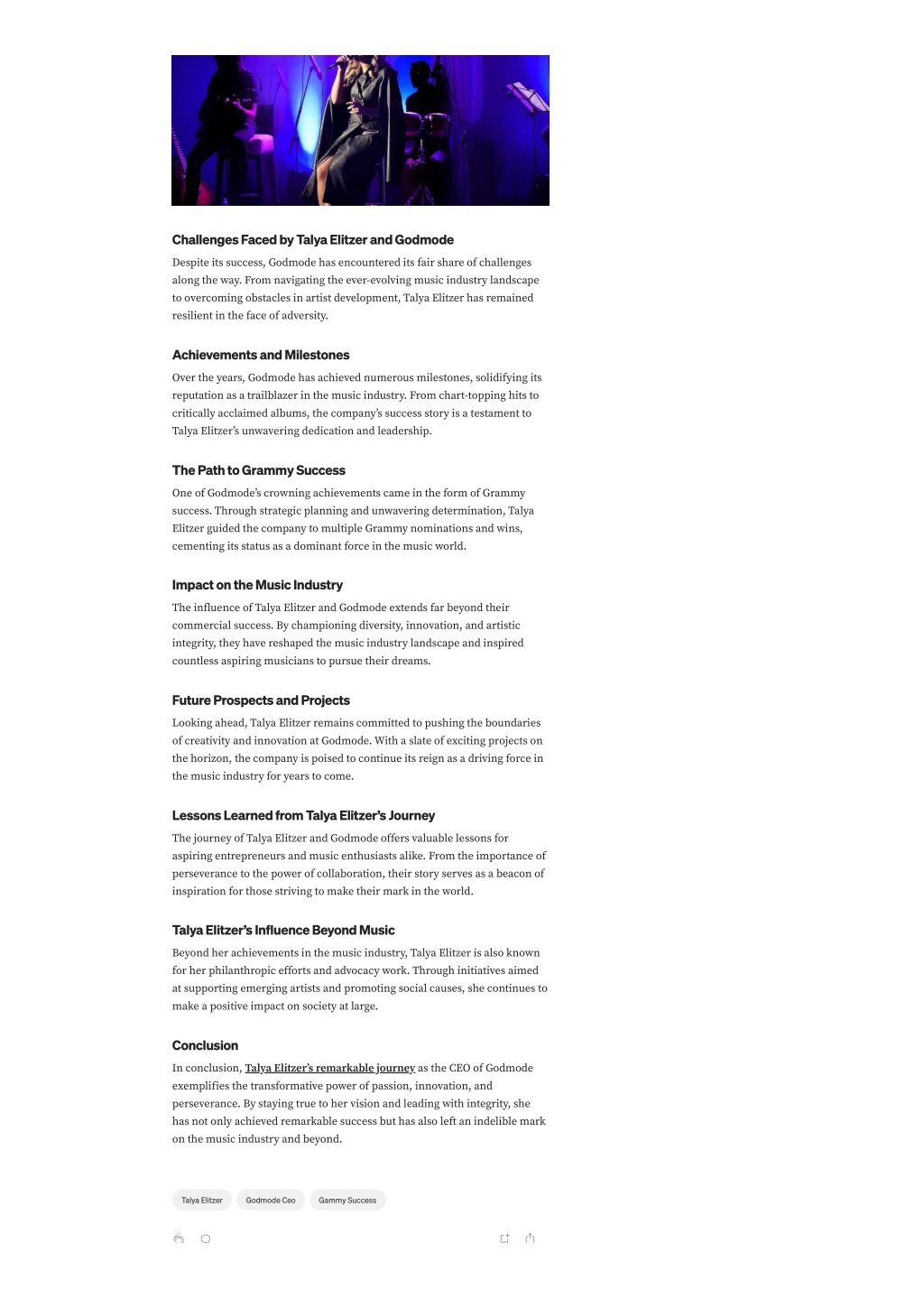 Challenges Faced by Talya Elitzer and Godmode

Despite its success, Godmode has encountered its fair share of challenges along the way. From navigating the ever-evolving music industry landscape to overcoming obstacles in artist development, Talya Elitzer has remained resilient in the face of adversity.

Achievements and Milestones

Over the years, Godmode has achieved numerous milestones, solidifying its reputation as a trailblazer in the music industry. From chart-topping hits to critically acclaimed albums, the company's success story is a testament to Talya Elitzer's unwavering dedication and leadership.

The Path to Grammy Success

One of Godmode's crowning achievements came in the form of Grammy success. Through strategic planning and unwavering determination, Talya Elitzer guided the company to multiple Grammy nominations and wins, cementing its status as a dominant force in the music world.

Impact on the Music Industry

The influence of Talya Elitzer and Godmode extends far beyond their commercial success. By championing diversity, innovation, and artistic integrity, they have reshaped the music industry landscape and inspired countless aspiring musicians to pursue their dreams.

Future Prospects and Projects

Looking ahead, Talya Elitzer remains committed to pushing the boundaries of creativity and innovation at Godmode. With a slate of exciting projects on the horizon, the company is poised to continue its reign as a driving force in the music industry for years to come.

Lessons Learned from Talya Elitzer's Journey

The journey of Talya Elitzer and Godmode offers valuable lessons for aspiring entrepreneurs and music enthusiasts alike. From the importance of perseverance to the power of collaboration, their story serves as a beacon of inspiration for those striving to make their mark in the world.

Talya Elitzer's Influence Beyond Music

Beyond her achievements in the music industry, Talya Elitzer is also known for her philanthropic efforts and advocacy work. Through initiatives aimed at supporting emerging artists and promoting social causes, she continues to make a positive impact on society at large.

Conclusion

In conclusion, Talya Elitzer's remarkable journey as the CEO of Godmode exemplifies the transformative power of passion, innovation, and perseverance. By staying true to her vision and leading with integrity, she has not only achieved remarkable success but has also left an indelible mark on the music industry and beyond.

Talya Elitzer
Godmode Ceo
Gammy Success